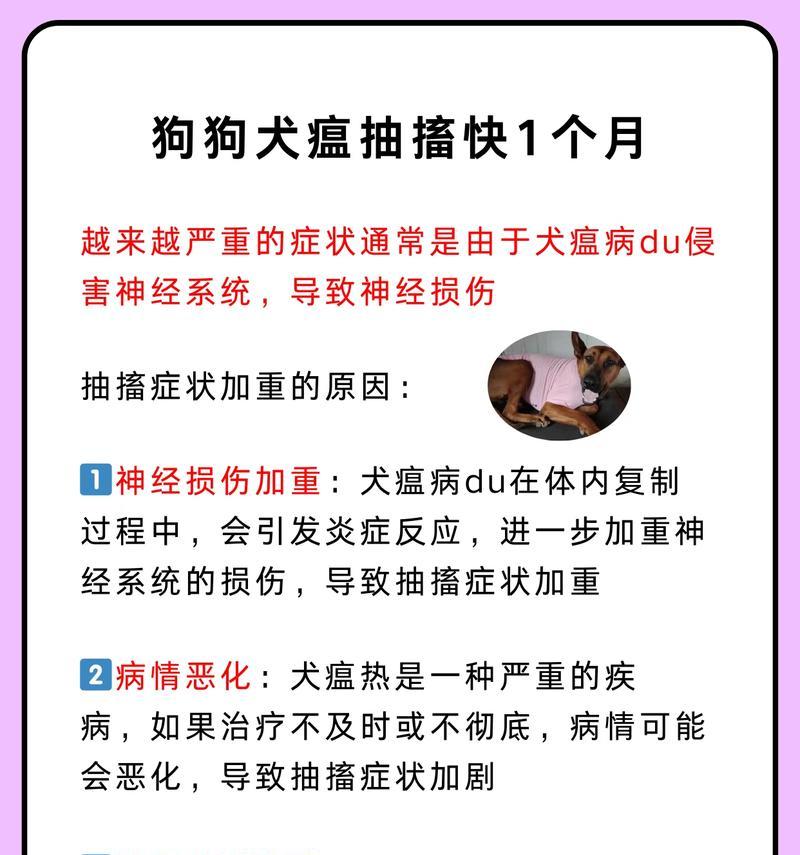 狗狗犬瘟抽搐快1个月

越来越严重的症状通常是由于犬瘟病du侵害神经系统，导致神经损伤

抽搐症状加重的原因：

1 神经损伤加重：犬瘟病du在体内复制过程中，会引发炎症反应，进一步加重神经系统的损伤，导致抽搐症状加重

2 病情恶化：犬瘟热是一种严重的疾病，如果治疗不及时或不彻底，病情可能会恶化，导致抽搐症状加剧